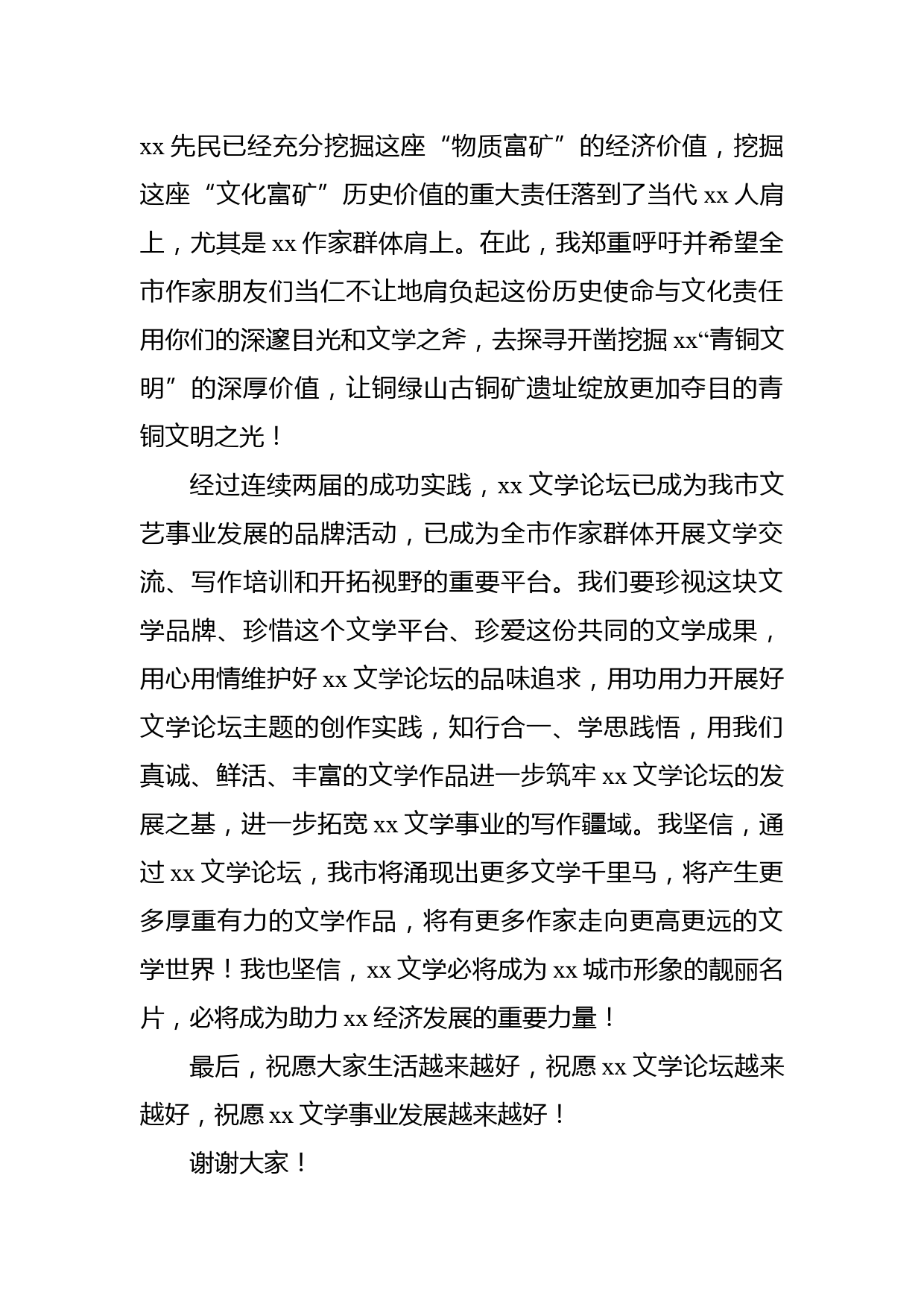 xx 先民已经充分挖掘这座“物质富矿”的经济价值，挖掘这座“文化富矿”历史价值的重大责任落到了当代 xx 人肩上，尤其是 xx 作家群体肩上。在此，我郑重呼吁并希望全市作家朋友们当仁不让地肩负起这份历史使命与文化责任用你们的深邃目光和文学之斧，去探寻开凿挖掘 xx“青铜文明”的深厚价值，让铜绿山古铜矿遗址绽放更加夺目的青铜文明之光！

经过连续两届的成功实践，xx 文学论坛已成为我市文艺事业发展的品牌活动，已成为全市作家群体开展文学交流、写作培训和开拓视野的重要平台。我们要珍视这块文学品牌、珍惜这个文学平台、珍爱这份共同的文学成果，用心用情维护好 xx 文学论坛的品味追求，用功用力开展好文学论坛主题的创作实践，知行合一、学思践悟，用我们真诚、鲜活、丰富的文学作品进一步筑牢 xx 文学论坛的发展之基，进一步拓宽 xx 文学事业的写作疆域。我坚信，通过 xx 文学论坛，我市将涌现出更多文学千里马，将产生更多厚重有力的文学作品，将有更多作家走向更高更远的文学世界！我也坚信，xx 文学必将成为 xx 城市形象的靓丽名片，必将成为助力 xx 经济发展的重要力量！

最后，祝愿大家生活越来越好，祝愿 xx 文学论坛越来越好，祝愿 xx 文学事业发展越来越好！

谢谢大家！